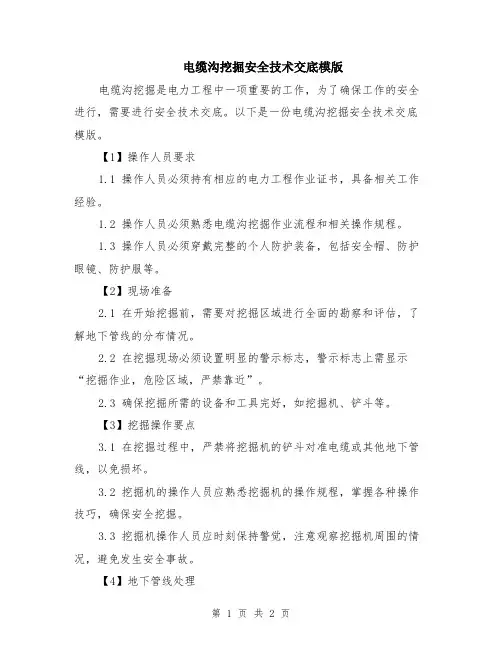 电缆沟挖掘安全技术交底模版

电缆沟挖掘是电力工程中一项重要的工作，为了确保工作的安全进行，需要进行安全技术交底。以下是一份电缆沟挖掘安全技术交底模版。

【1】操作人员要求

1.1 操作人员必须持有相应的电力工程作业证书，具备相关工作经验。

1.2 操作人员必须熟悉电缆沟挖掘作业流程和相关操作规程。

1.3 操作人员必须穿戴完整的个人防护装备，包括安全帽、防护眼镜、防护服等。

【2】现场准备

2.1 在开始挖掘前，需要对挖掘区域进行全面的勘察和评估，了解地下管线的分布情况。

2.2 在挖掘现场必须设置明显的警示标志，警示标志上需显示“挖掘作业，危险区域，严禁靠近”。

2.3 确保挖掘所需的设备和工具完好，如挖掘机、铲斗等。

【3】挖掘操作要点

3.1 在挖掘过程中，严禁将挖掘机的铲斗对准电缆或其他地下管线，以免损坏。

3.2 挖掘机的操作人员应熟悉挖掘机的操作规程，掌握各种操作技巧，确保安全挖掘。

3.3 挖掘机操作人员应时刻保持警觉，注意观察挖掘机周围的情况，避免发生安全事故。

【4】地下管线处理

第 1 页 共 2 页